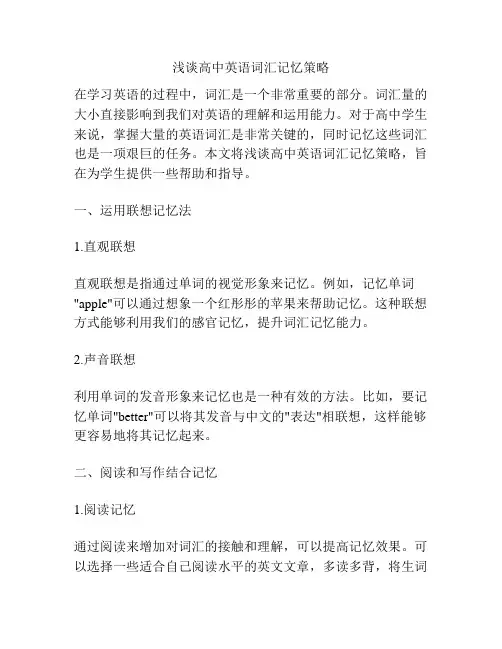 浅谈高中英语词汇记忆策略

在学习英语的过程中，词汇是一个非常重要的部分。词汇量的大小直接影响到我们对英语的理解和运用能力。对于高中学生来说，掌握大量的英语词汇是非常关键的，同时记忆这些词汇也是一项艰巨的任务。本文将浅谈高中英语词汇记忆策略，旨在为学生提供一些帮助和指导。

一、运用联想记忆法

1.直观联想

直观联想是指通过单词的视觉形象来记忆。例如，记忆单词"apple"可以通过想象一个红彤彤的苹果来帮助记忆。这种联想方式能够利用我们的感官记忆，提升词汇记忆能力。

2.声音联想

利用单词的发音形象来记忆也是一种有效的方法。比如，要记忆单词"better"可以将其发音与中文的"表达"相联想，这样能够更容易地将其记忆起来。

二、阅读和写作结合记忆

1.阅读记忆

通过阅读来增加对词汇的接触和理解，可以提高记忆效果。可以选择一些适合自己阅读水平的英文文章，多读多背，将生词